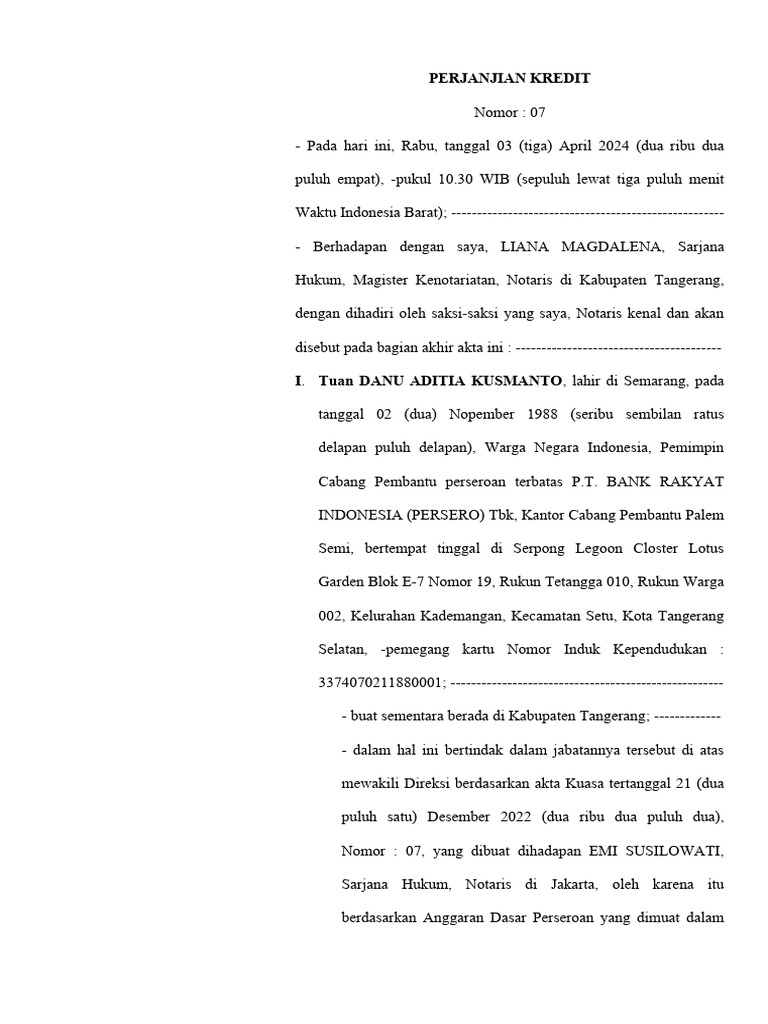 PERJANJIAN KREDIT

Nomor : 07

- Pada hari ini, Rabu, tanggal 03 (tiga) April 2024 (dua ribu dua puluh empat), -pukul 10.30 WIB (sepuluh lewat tiga puluh menit Waktu Indonesia Barat); -----------------------------------------------------

- Berhadapan dengan saya, LIANA MAGDALENA, Sarjana Hukum, Magister Kenotariatan, Notaris di Kabupaten Tangerang, dengan dihadiri oleh saksi-saksi yang saya, Notaris kenal dan akan disebut pada bagian akhir akta ini : ----------------------------------------

I. Tuan DANU ADITIA KUSMANTO, lahir di Semarang, pada tanggal 02 (dua) Nopember 1988 (seribu sembilan ratus delapan puluh delapan), Warga Negara Indonesia, Pemimpin Cabang Pembantu perseroan terbatas P.T. BANK RAKYAT INDONESIA (PERSERO) Tbk, Kantor Cabang Pembantu Palem Semi, bertempat tinggal di Serpong Legoon Closter Lotus Garden Blok E-7 Nomor 19, Rukun Tetangga 010, Rukun Warga 002, Kelurahan Kademangan, Kecamatan Setu, Kota Tangerang Selatan, -pemegang kartu Nomor Induk Kependudukan : 3374070211880001; -----------------------------------------------------

- buat sementara berada di Kabupaten Tangerang; -------------

- dalam hal ini bertindak dalam jabatannya tersebut di atas mewakili Direksi berdasarkan akta Kuasa tertanggal 21 (dua puluh satu) Desember 2022 (dua ribu dua puluh dua), Nomor : 07, yang dibuat dihadapan EMI SUSILOWATI, Sarjana Hukum, Notaris di Jakarta, oleh karena itu berdasarkan Anggaran Dasar Perseroan yang dimuat dalam